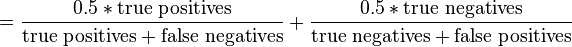 $= \frac{0.5 * \text{true positives}}{\text{true positives} + \text{false negatives}} + \frac{0.5 * \text{true negatives}}{\text{true negatives} + \text{false positives}}$